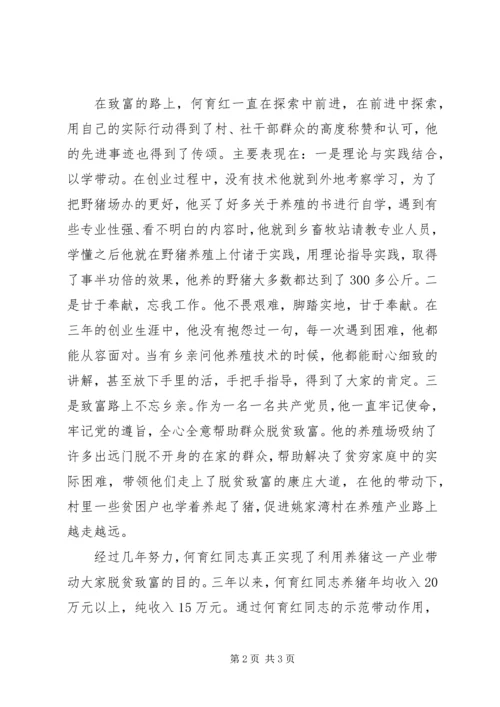 在致富的路上，何育红一直在探索中前进，在前进中探索，用自己的实际行动得到了村、社干部群众的高度称赞和认可，他的先进事迹也得到了传颂。主要表现在：一是理论与实践结合，以学带动。在创业过程中，没有技术他就到外地考察学习，为了把野猪场办的更好，他买了好多关于养殖的书进行自学，遇到有些专业性强、看不明白的内容时，他就到乡畜牧站请教专业人员，学懂之后他就在野猪养殖上付诸于实践，用理论指导实践，取得了事半功倍的效果，他养的野猪大多数都达到了300多公斤。二是甘于奉献，忘我工作。他不畏艰难，脚踏实地，甘于奉献。在三年的创业生涯中，他没有抱怨过一句，每一次遇到困难，他都能从容面对。当有乡亲问他养殖技术的时候，他都能耐心细致的讲解，甚至放下手里的活，手把手指导，得到了大家的肯定。三是致富路上不忘乡亲。作为一名一名共产党员，他一直牢记使命，牢记党的遵旨，全心全意帮助群众脱贫致富。他的养殖场吸纳了许多出远门脱不开身的在家的群众，帮助解决了贫穷家庭中的实际困难，带领他们走上了脱贫致富的康庄大道，在他的带动下，村里一些贫困户也学着养起了猪，促进姚家湾村在养殖产业路上越走越远。

经过几年努力，何育红同志真正实现了利用养猪这一产业带动大家脱贫致富的目的。三年以来，何育红同志养猪年均收入20万元以上，纯收入15万元。通过何育红同志的示范带动作用，

第2页 共3页